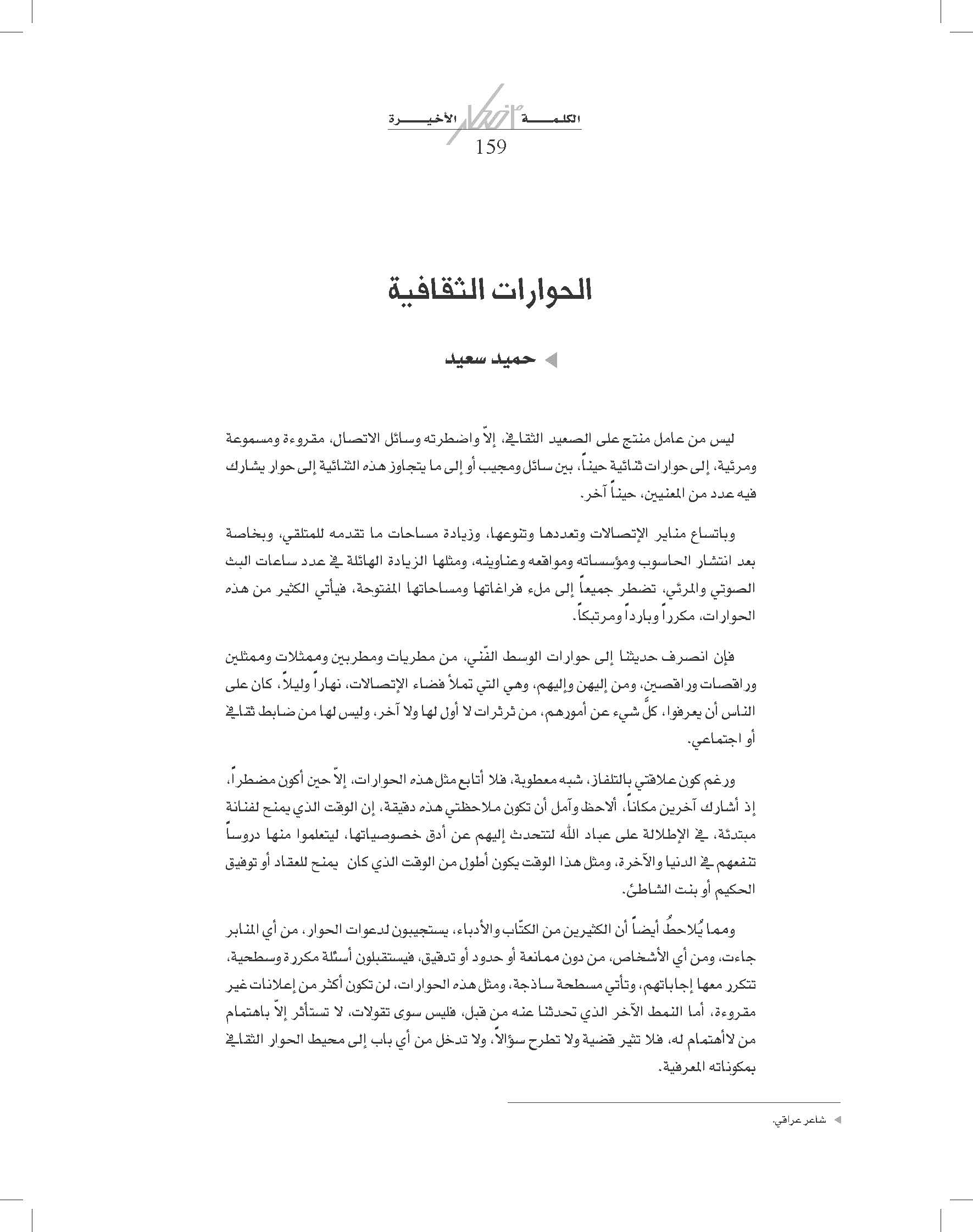 الكلمة الأخيرة
159

الحوارات الثقافية

حميد سعيد

ليس من عامل منتج على الصعيد الثقافي، إلاّ واضطرته وسائل الاتصال، مقروءة ومسموعة ومرئية، إلى حوارات ثنائية حيناً، بين سائل ومجيب أو إلى ما يتجاوز هذه الثنائية إلى حوار يشارك فيه عدد من المعنيين، حيناً آخر.

وباتساع منابر الإتصالات وتعددها وتنوعها، وزيادة مساحات ما تقدمه للمتلقي، وبخاصة بعد انتشار الحاسوب ومؤسساته ومواقعه وعناوينه، ومثلها الزيادة الهائلة في عدد ساعات البث الصوتي والمرئي، تضطر جميعاً إلى ملء فراغاتها ومساحاتها المفتوحة، فيأتي الكثير من هذه الحوارات، مكرراً وبارداً ومرتبكاً.

فإن انصرف حديثنا إلى حوارات الوسط الفنّي، من مطربات ومطربين وممثلات وممثلين وراقصات وراقصين، ومن إليهن وإليهم، وهي التي تملأ فضاء الإتصالات، نهاراً وليلاً، كان على الناس أن يعرفوا، كلَّ شيء عن أمورهم، من ثرثرات لا أول لها ولا آخر، وليس لها من ضابط ثقافي أو اجتماعي.

ورغم كون علاقتي بالتلفاز، شبه معطوبة، فلا أتابع مثل هذه الحوارات، إلاّ حين أكون مضطراً، إذ أشارك آخرين مكاناً، ألاحظ وآمل أن تكون ملاحظتي هذه دقيقة، إن الوقت الذي يمنح لفنانة مبتدئة، في الإطلالة على عباد الله لتتحدث إليهم عن أدق خصوصياتها، ليتعلموا منها دروساً تنفعهم في الدنيا والآخرة، ومثل هذا الوقت يكون أطول من الوقت الذي كان يمنح للعقاد أو توفيق الحكيم أو بنت الشاطئ.

ومما يُلاحظُ أيضاً أن الكثيرين من الكتّاب والأدباء، يستجيبون لدعوات الحوار، من أي المنابر جاءت، ومن أي الأشخاص، من دون ممانعة أو حدود أو تدقيق، فيستقبلون أسئلة مكررة وسطحية، تتكرر معها إجاباتهم، وتأتي مسطحة ساذجة، ومثل هذه الحوارات، لن تكون أكثر من إعلانات غير مقروءة، أما النمط الآخر الذي تحدثنا عنه من قبل، فليس سوى تقولات، لا تستأثر إلاّ باهتمام من لاأهتمام له، فلا تثير قضية ولا تطرح سؤالاً، ولا تدخل من أي باب إلى محيط الحوار الثقافي بمكوناته المعرفية.

شاعر عراقي.